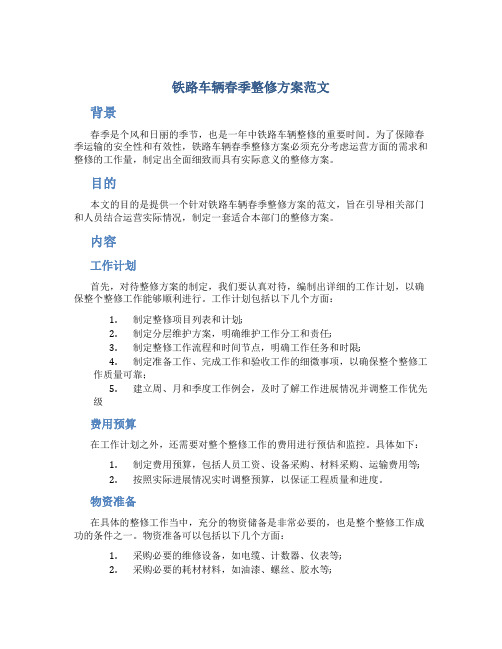 铁路车辆春季整修方案范文

背景

春季是个风和日丽的季节，也是一年中铁路车辆整修的重要时间。为了保障春季运输的安全性和有效性，铁路车辆春季整修方案必须充分考虑运营方面的需求和整修的工作量，制定出全面细致而具有实际意义的整修方案。

目的

本文的目的是提供一个针对铁路车辆春季整修方案的范文，旨在引导相关部门和人员结合运营实际情况，制定一套适合本部门的整修方案。

内容

工作计划

首先，对待整修方案的制定，我们要认真对待，编制出详细的工作计划，以确保整个整修工作能够顺利进行。工作计划包括以下几个方面：

1. 制定整修项目列表和计划;
2. 制定分层维护方案，明确维护工作分工和责任;
3. 制定整修工作流程和时间节点，明确工作任务和时限;
4. 制定准备工作、完成工作和验收工作的细微事项，以确保整个整修工作质量可靠;
5. 建立周、月和季度工作例会，及时了解工作进展情况并调整工作优先级

费用预算

在工作计划之外，还需要对整个整修工作的费用进行预估和监控。具体如下：

1. 制定费用预算，包括人员工资、设备采购、材料采购、运输费用等;
2. 按照实际进展情况实时调整预算，以保证工程质量和进度。

物资准备

在具体的整修工作当中，充分的物资储备是非常必要的，也是整个整修工作成功的条件之一。物资准备可以包括以下几个方面：

1. 采购必要的维修设备，如电缆、计数器、仪表等;
2. 采购必要的耗材材料，如油漆、螺丝、胶水等;